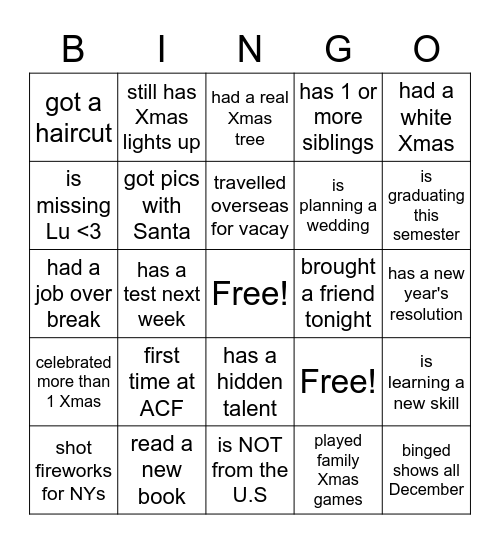 | B | I | N | G | O |
|---|---|---|---|---|
| got a haircut | still has Xmas lights up | had a real Xmas tree | has 1 or more siblings | had a white Xmas |
| is missing Lu <3 | got pics with Santa | travelled overseas for vacay | is planning a wedding | is graduating this semester |
| had a job over break | has a test next week | Free! | brought a friend tonight | has a new year's resolution |
| celebrated more than 1 Xmas | first time at ACF | has a hidden talent | Free! | is learning a new skill |
| shot fireworks for NYs | read a new book | is NOT from the U.S | played family Xmas games | binged shows all December |